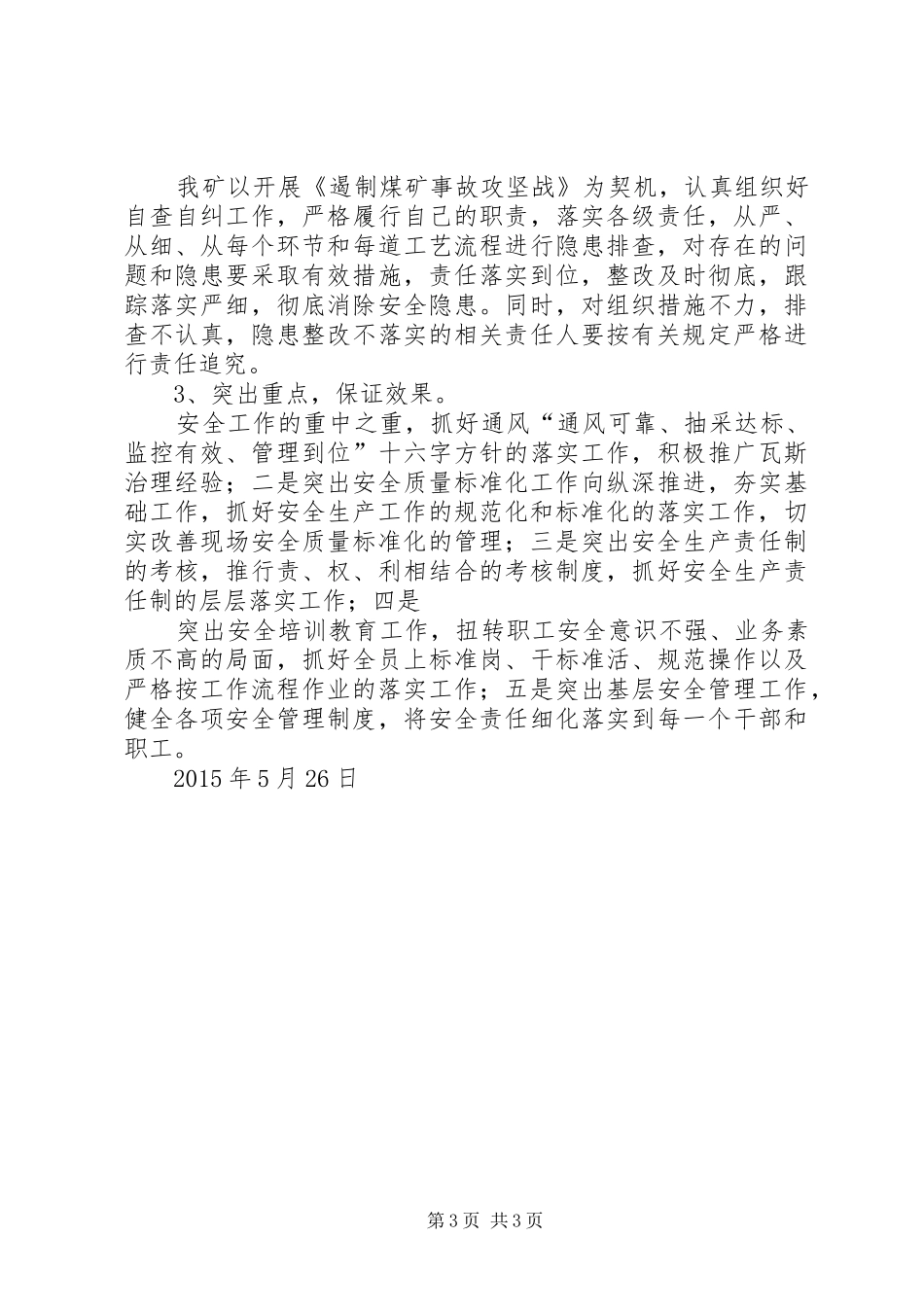 我矿以开展《遏制煤矿事故攻坚战》为契机，认真组织好自查自纠工作，严格履行自己的职责，落实各级责任，从严、从细、从每个环节和每道工艺流程进行隐患排查，对存在的问题和隐患要采取有效措施，责任落实到位，整改及时彻底，跟踪落实严细，彻底消除安全隐患。同时，对组织措施不力，排查不认真，隐患整改不落实的相关责任人要按有关规定严格进行责任追究。

3、突出重点，保证效果。

安全工作的重中之重，抓好通风“通风可靠、抽采达标、监控有效、管理到位”十六字方针的落实工作，积极推广瓦斯治理经验；二是突出安全质量标准化工作向纵深推进，夯实基础工作，抓好安全生产工作的规范化和标准化的落实工作，切实改善现场安全质量标准化的管理；三是突出安全生产责任制的考核，推行责、权、利相结合的考核制度，抓好安全生产责任制的层层落实工作；四是

突出安全培训教育工作，扭转职工安全意识不强、业务素质不高的局面，抓好全员上标准岗、干标准活、规范操作以及严格按工作流程作业的落实工作；五是突出基层安全管理工作，健全各项安全管理制度，将安全责任细化落实到每一个干部和职工。

2015 年 5 月 26 日

第 3 页 共 3 页